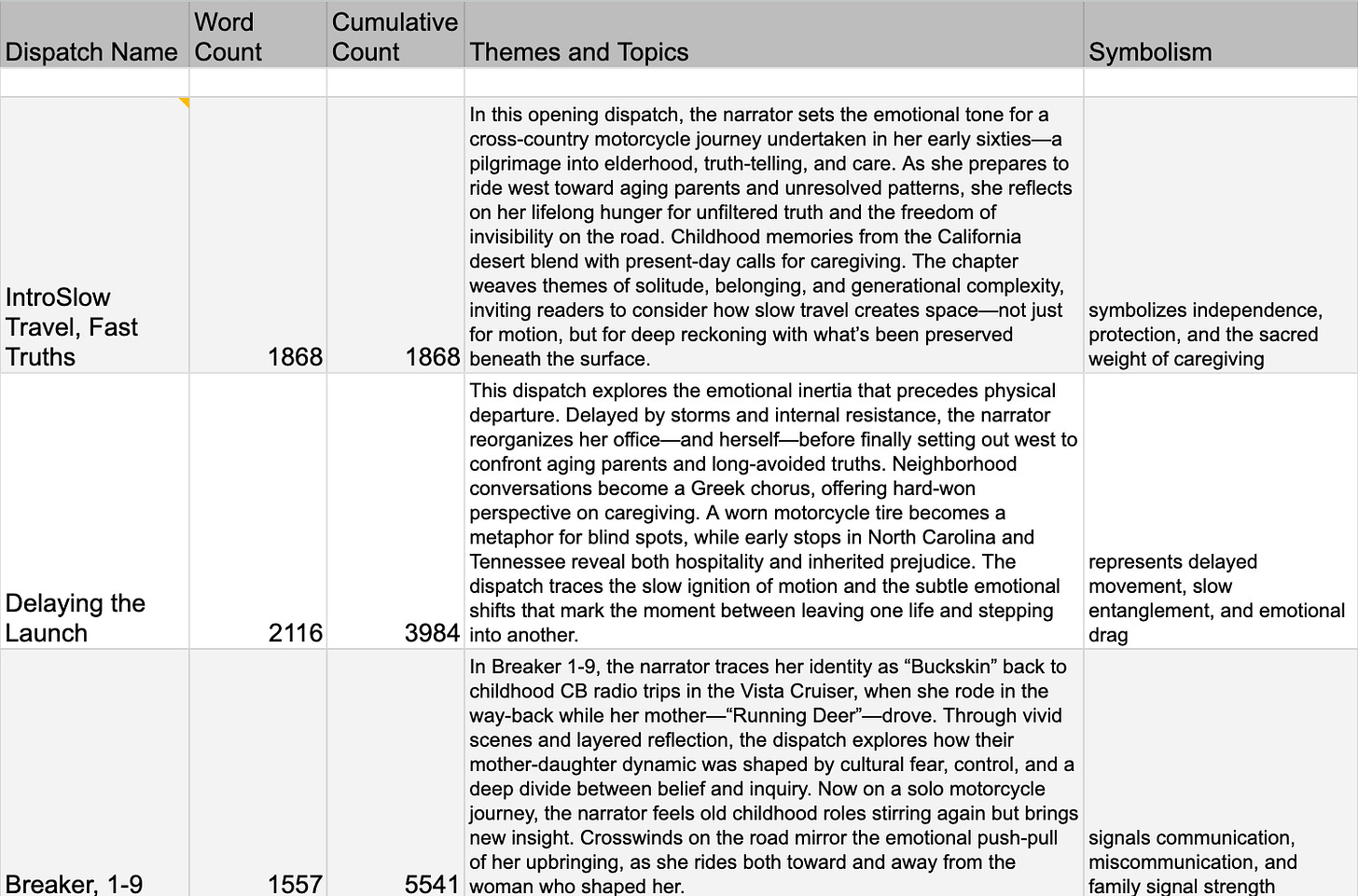 | Dispatch Name | Word Count | Cumulative Count | Themes and Topics | Symbolism |
|---|---|---|---|---|
| | | | | |
| IntroSlow Travel, Fast Truths | 1868 | 1868 | In this opening dispatch, the narrator sets the emotional tone for a cross-country motorcycle journey undertaken in her early sixties—a pilgrimage into elderhood, truth-telling, and care. As she prepares to ride west toward aging parents and unresolved patterns, she reflects on her lifelong hunger for unfiltered truth and the freedom of invisibility on the road. Childhood memories from the California desert blend with present-day calls for caregiving. The chapter weaves themes of solitude, belonging, and generational complexity, inviting readers to consider how slow travel creates space—not just for motion, but for deep reckoning with what's been preserved beneath the surface. | symbolizes independence, protection, and the sacred weight of caregiving |
| Delaying the Launch | 2116 | 3984 | This dispatch explores the emotional inertia that precedes physical departure. Delayed by storms and internal resistance, the narrator reorganizes her office—and herself—before finally setting out west to confront aging parents and long-avoided truths. Neighborhood conversations become a Greek chorus, offering hard-won perspective on caregiving. A worn motorcycle tire becomes a metaphor for blind spots, while early stops in North Carolina and Tennessee reveal both hospitality and inherited prejudice. The dispatch traces the slow ignition of motion and the subtle emotional shifts that mark the moment between leaving one life and stepping into another. | represents delayed movement, slow entanglement, and emotional drag |
| Breaker, 1-9 | 1557 | 5541 | In Breaker 1-9, the narrator traces her identity as "Buckskin" back to childhood CB radio trips in the Vista Cruiser, when she rode in the way-back while her mother—"Running Deer"—drove. Through vivid scenes and layered reflection, the dispatch explores how their mother-daughter dynamic was shaped by cultural fear, control, and a deep divide between belief and inquiry. Now on a solo motorcycle journey, the narrator feels old childhood roles stirring again but brings new insight. Crosswinds on the road mirror the emotional push-pull of her upbringing, as she rides both toward and away from the woman who shaped her. | signals communication, miscommunication, and family signal strength |